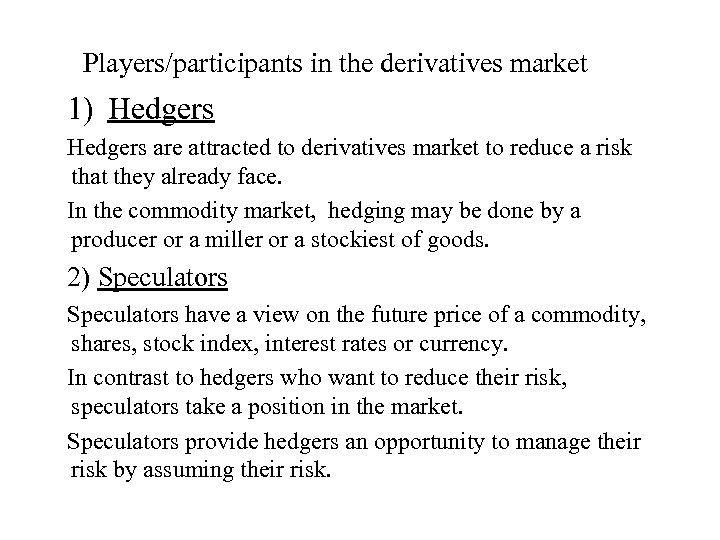 Players/participants in the derivatives market

1) Hedgers

Hedgers are attracted to derivatives market to reduce a risk that they already face.

In the commodity market, hedging may be done by a producer or a miller or a stockiest of goods.

2) Speculators

Speculators have a view on the future price of a commodity, shares, stock index, interest rates or currency.

In contrast to hedgers who want to reduce their risk, speculators take a position in the market.

Speculators provide hedgers an opportunity to manage their risk by assuming their risk.